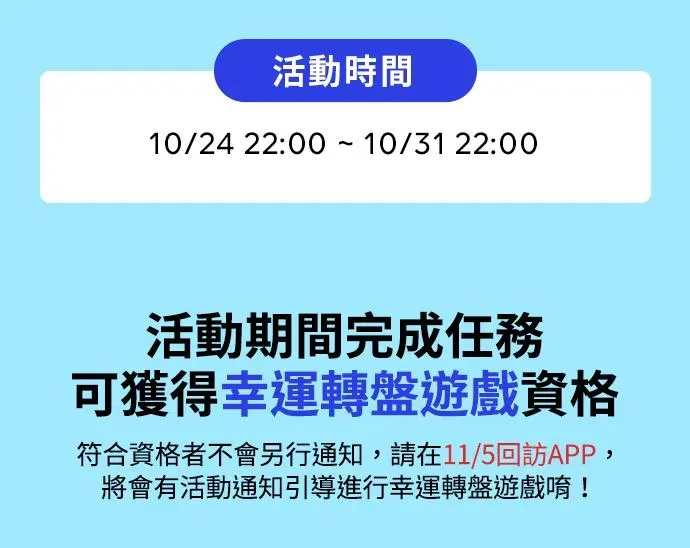 活動時間

10/24 22:00 ~ 10/31 22:00

活動期間完成任務
可獲得幸運轉盤遊戲資格

符合資格者不會另行通知，請在11/5回訪APP，將會有活動通知引導進行幸運轉盤遊戲唷！